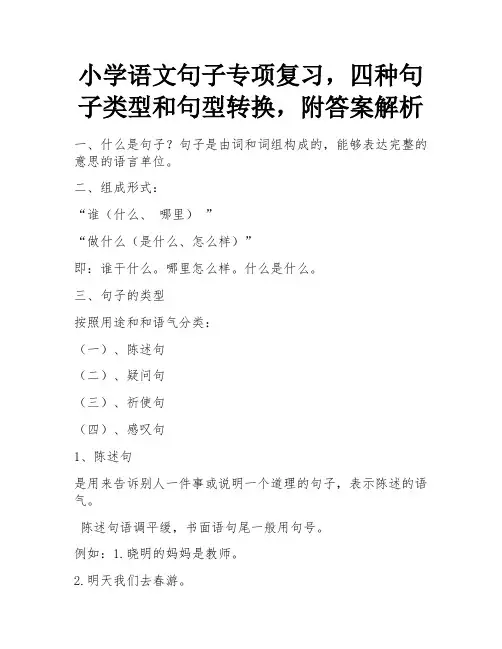 小学语文句子专项复习，四种句子类型和句型转换，附答案解析

一、什么是句子？句子是由词和词组构成的，能够表达完整的意思的语言单位。

二、组成形式：

“谁（什么、 哪里） ”

“做什么（是什么、怎么样）”

即：谁干什么。哪里怎么样。什么是什么。

三、句子的类型

按照用途和和语气分类：

（一）、陈述句

（二）、疑问句

（三）、祈使句

（四）、感叹句

1、陈述句

是用来告诉别人一件事或说明一个道理的句子，表示陈述的语气。

陈述句语调平缓，书面语句尾一般用句号。

例如：1.晓明的妈妈是教师。

2.明天我们去春游。